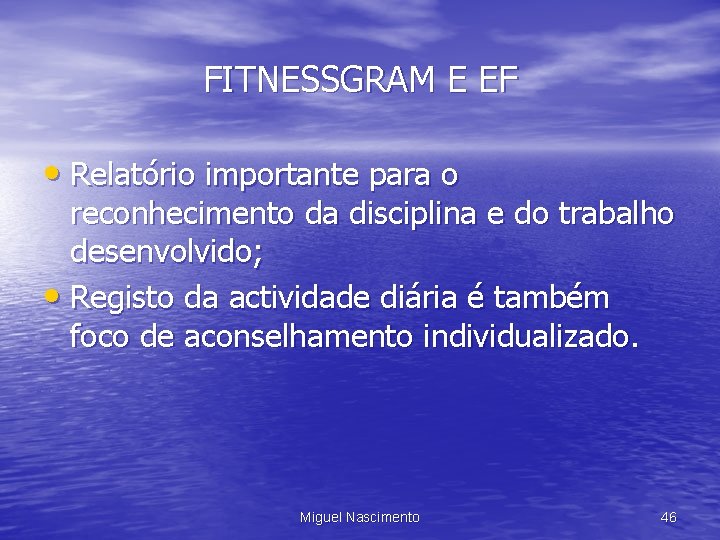 FITNESSGRAM E EF

• Relatório importante para o reconhecimento da disciplina e do trabalho desenvolvido;

• Registo da actividade diária é também foco de aconselhamento individualizado.

Miguel Nascimento

46